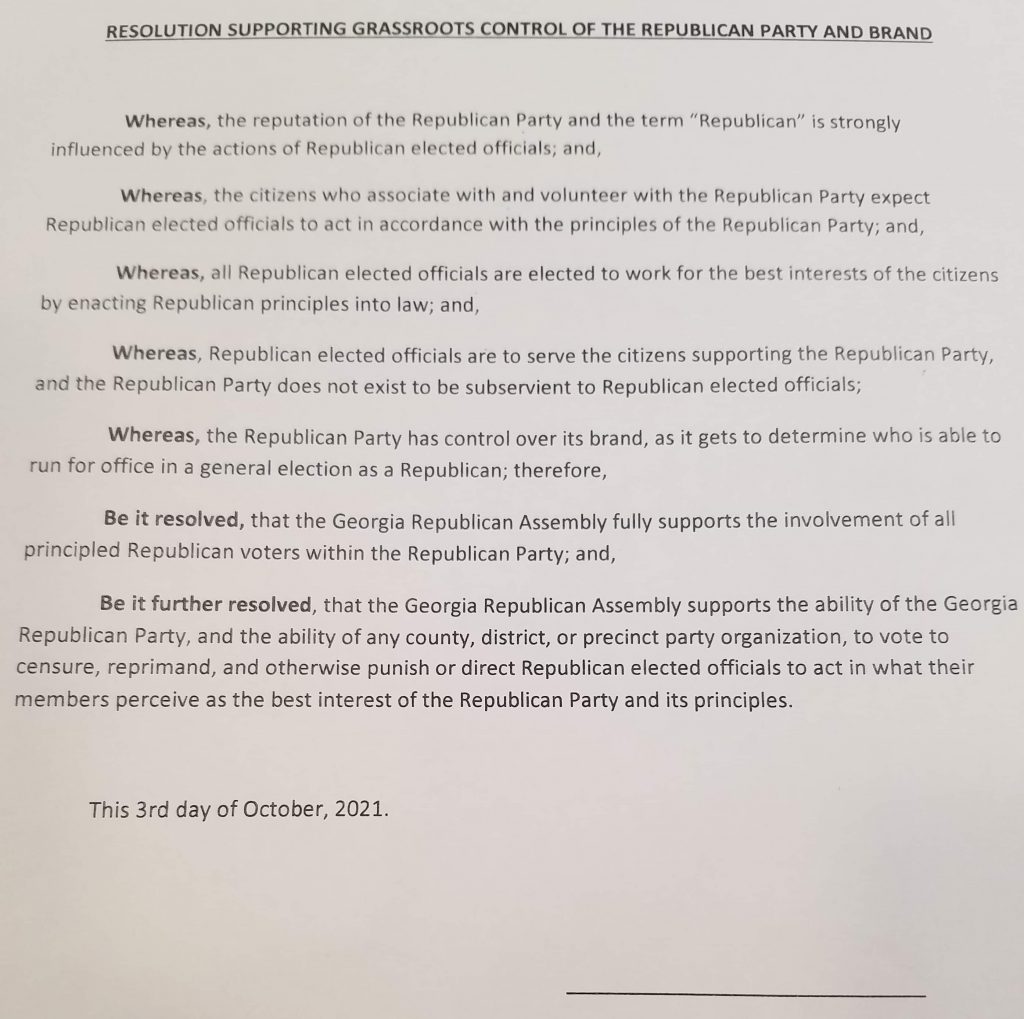 RESOLUTION SUPPORTING GRASSROOTS CONTROL OF THE REPUBLICAN PARTY AND BRAND

Whereas, the reputation of the Republican Party and the term "Republican" is strongly influenced by the actions of Republican elected officials; and,

Whereas, the citizens who associate with and volunteer with the Republican Party expect Republican elected officials to act in accordance with the principles of the Republican Party; and,

Whereas, all Republican elected officials are elected to work for the best interests of the citizens by enacting Republican principles into law; and,

Whereas, Republican elected officials are to serve the citizens supporting the Republican Party, and the Republican Party does not exist to be subservient to Republican elected officials;

Whereas, the Republican Party has control over its brand, as it gets to determine who is able to run for office in a general election as a Republican; therefore,

Be it resolved, that the Georgia Republican Assembly fully supports the involvement of all principled Republican voters within the Republican Party; and,

Be it further resolved, that the Georgia Republican Assembly supports the ability of the Georgia Republican Party, and the ability of any county, district, or precinct party organization, to vote to censure, reprimand, and otherwise punish or direct Republican elected officials to act in what their members perceive as the best interest of the Republican Party and its principles.

This 3rd day of October, 2021.